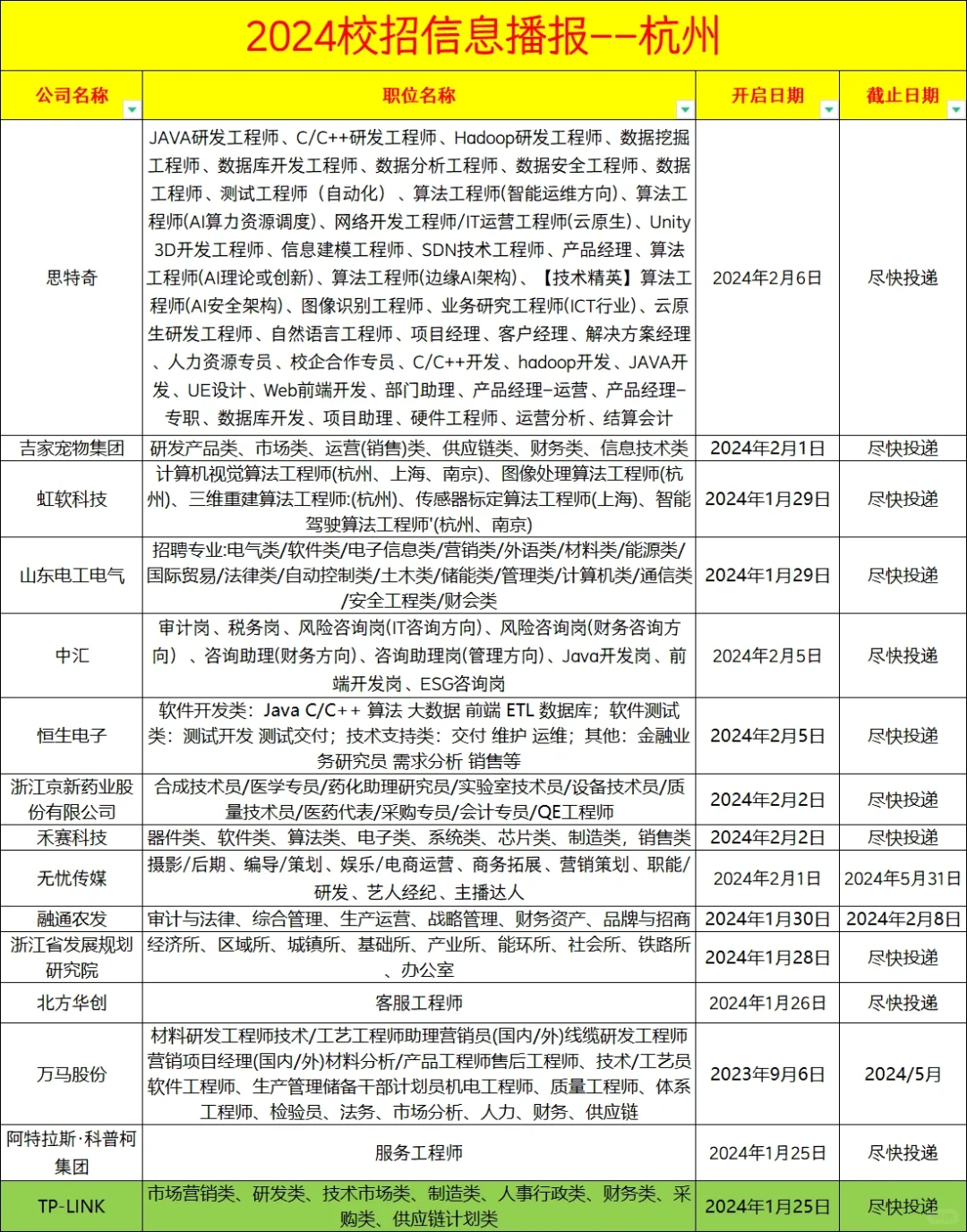 2024校招信息播报--杭州

| 公司名称 | 职位名称 | 开启日期 | 截止日期 |
|---|---|---|---|
| 思特奇 | JAVA研发工程师、C/C++研发工程师、Hadoop研发工程师、数据挖掘工程师、数据库开发工程师、数据分析工程师、数据安全工程师、数据工程师、测试工程师（自动化）、算法工程师(智能运维方向)、算法工程师(AI算力资源调度)、网络开发工程师/IT运营工程师(云原生)、Unity 3D开发工程师、信息建模工程师、SDN技术工程师、产品经理、算法工程师(AI理论或创新)、算法工程师(边缘AI架构)、【技术精英】算法工程师(AI安全架构)、图像识别工程师、业务研究工程师(ICT行业)、云原生研发工程师、自然语言工程师、项目经理、客户经理、解决方案经理、人力资源专员、校企合作专员、C/C++开发、hadoop开发、JAVA开发、UE设计、Web前端开发、部门助理、产品经理-运营、产品经理-专职、数据库开发、项目助理、硬件工程师、运营分析、结算会计 | 2024年2月6日 | 尽快投递 |
| 吉家宠物集团 | 研发产品类、市场类、运营(销售)类、供应链类、财务类、信息技术类 | 2024年2月1日 | 尽快投递 |
| 虹软科技 | 计算机视觉算法工程师(杭州、上海、南京)、图像处理算法工程师(杭州)、三维重建算法工程师:(杭州)、传感器标定算法工程师(上海)、智能驾驶算法工程师'(杭州、南京) | 2024年1月29日 | 尽快投递 |
| 山东电工电气 | 招聘专业:电气类/软件类/电子信息类/营销类/外语类/材料类/能源类/国际贸易/法律类/自动控制类/土木类/储能类/管理类/计算机类/通信类/安全工程类/财会类 | 2024年1月29日 | 尽快投递 |
| 中汇 | 审计岗、税务岗、风险咨询岗(IT咨询方向)、风险咨询岗(财务咨询方向）、咨询助理(财务方向)、咨询助理岗(管理方向)、Java开发岗、前端开发岗、ESG咨询岗 | 2024年2月5日 | 尽快投递 |
| 恒生电子 | 软件开发类：Java C/C++ 算法 大数据 前端 ETL 数据库；软件测试类：测试开发 测试交付；技术支持类：交付 维护 运维；其他：金融业务研究员 需求分析 销售等 | 2024年2月5日 | 尽快投递 |
| 浙江京新药业股份有限公司 | 合成技术员/医学专员/药化助理研究员/实验室技术员/设备技术员/质量技术员/医药代表/采购专员/会计专员/QE工程师 | 2024年2月2日 | 尽快投递 |
| 禾赛科技 | 器件类、软件类、算法类、电子类、系统类、芯片类、制造类，销售类 | 2024年2月2日 | 尽快投递 |
| 无忧传媒 | 摄影/后期、编导/策划、娱乐/电商运营、商务拓展、营销策划、职能/研发、艺人经纪、主播达人 | 2024年2月1日 | 2024年5月31日 |
| 融通农发 | 审计与法律、综合管理、生产运营、战略管理、财务资产、品牌与招商 | 2024年1月30日 | 2024年2月8日 |
| 浙江省发展规划研究院 | 经济所、区域所、城镇所、基础所、产业所、能环所、社会所、铁路所、办公室 | 2024年1月28日 | 尽快投递 |
| 北方华创 | 客服工程师 | 2024年1月26日 | 尽快投递 |
| 万马股份 | 材料研发工程师技术/工艺工程师助理营销员(国内/外)线缆研发工程师营销项目经理(国内/外)材料分析/产品工程师售后工程师、技术/工艺员软件工程师、生产管理储备干部计划员机电工程师、质量工程师、体系工程师、检验员、法务、市场分析、人力、财务、供应链 | 2023年9月6日 | 2024/5月 |
| 阿特拉斯·科普柯集团 | 服务工程师 | 2024年1月25日 | 尽快投递 |
| TP-LINK | 市场营销类、研发类、技术市场类、制造类、人事行政类、财务类、采购类、供应链计划类 | 2024年1月25日 | 尽快投递 |